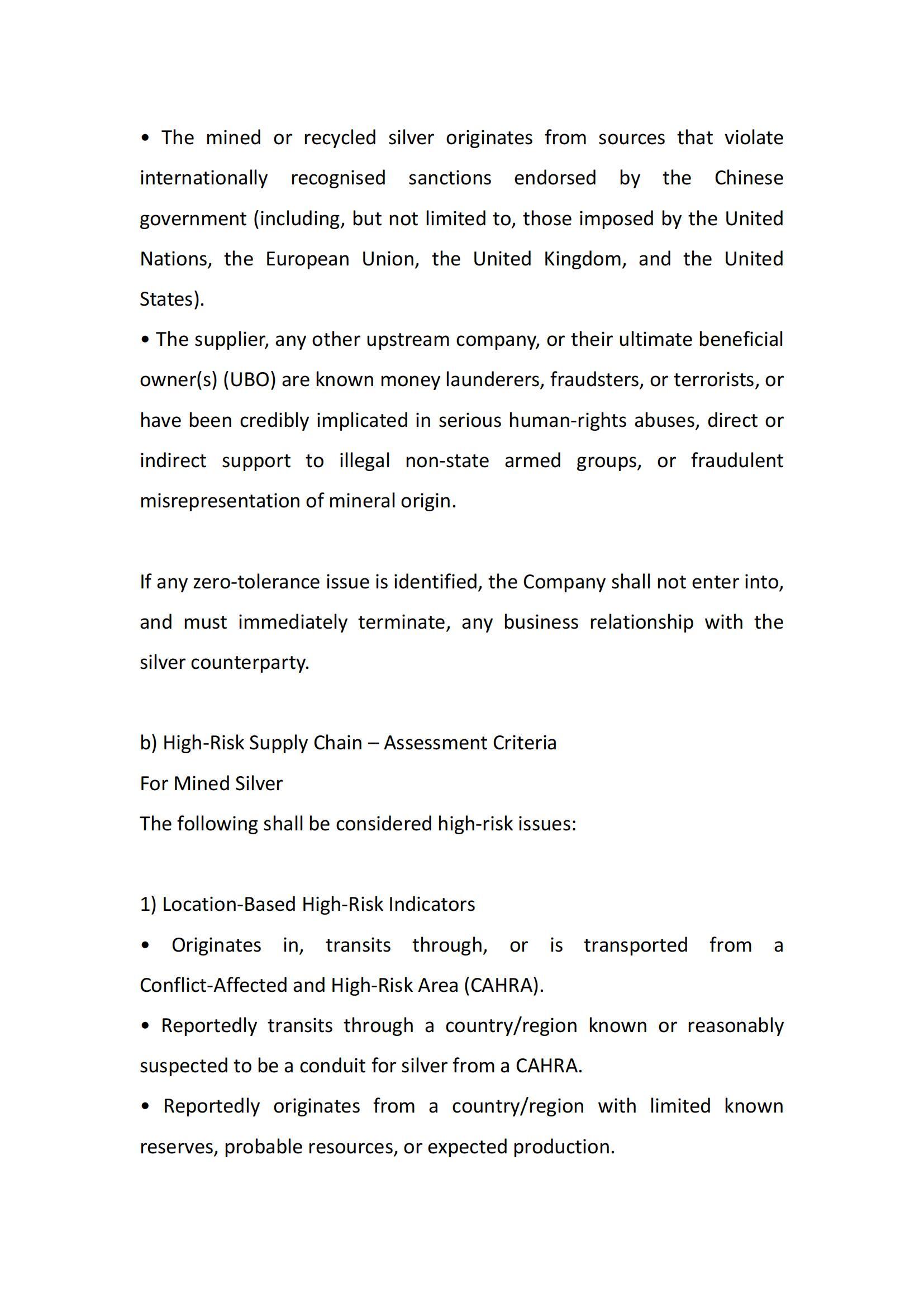 • The mined or recycled silver originates from sources that violate internationally recognised sanctions endorsed by the Chinese government (including, but not limited to, those imposed by the United Nations, the European Union, the United Kingdom, and the United States).

• The supplier, any other upstream company, or their ultimate beneficial owner(s) (UBO) are known money launderers, fraudsters, or terrorists, or have been credibly implicated in serious human-rights abuses, direct or indirect support to illegal non-state armed groups, or fraudulent misrepresentation of mineral origin.

If any zero-tolerance issue is identified, the Company shall not enter into, and must immediately terminate, any business relationship with the silver counterparty.

b) High-Risk Supply Chain – Assessment Criteria

For Mined Silver

The following shall be considered high-risk issues:

1) Location-Based High-Risk Indicators

• Originates in, transits through, or is transported from a Conflict-Affected and High-Risk Area (CAHRA).

• Reportedly transits through a country/region known or reasonably suspected to be a conduit for silver from a CAHRA.

• Reportedly originates from a country/region with limited known reserves, probable resources, or expected production.